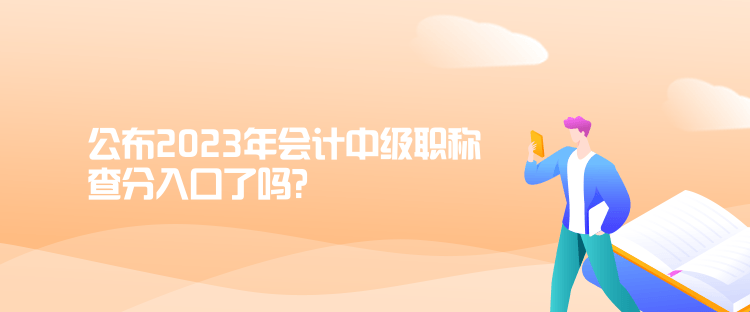 公布2023年会计中级职称查分入口了吗?